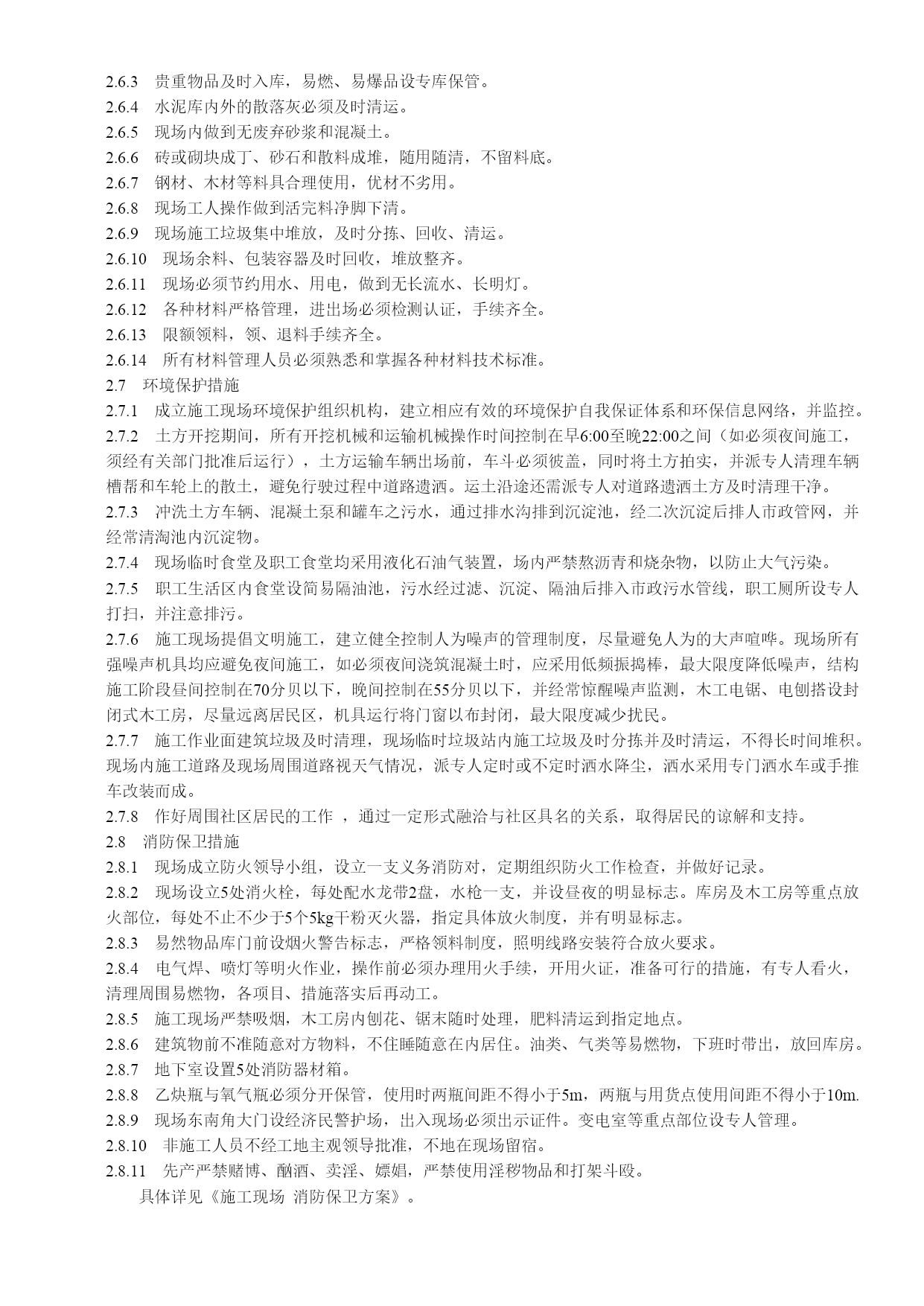 2.6.3　贵重物品及时入库，易燃、易爆品设专库保管。
2.6.4　水泥库内外的散落灰必须及时清运。
2.6.5　现场内做到无废弃砂浆和混凝土。
2.6.6　砖或砌块成丁、砂石和散料成堆，随用随清，不留料底。
2.6.7　钢材、木材等料具合理使用，优材不劣用。
2.6.8　现场工人操作做到活完料净脚下清。
2.6.9　现场施工垃圾集中堆放，及时分拣、回收、清运。
2.6.10　现场余料、包装容器及时回收，堆放整齐。
2.6.11　现场必须节约用水、用电，做到无长流水、长明灯。
2.6.12　各种材料严格管理，进出场必须检测认证，手续齐全。
2.6.13　限额领料，领、退料手续齐全。
2.6.14　所有材料管理人员必须熟悉和掌握各种材料技术标准。
2.7　环境保护措施
2.7.1　成立施工现场环境保护组织机构，建立相应有效的环境保护自我保证体系和环保信息网络，并监控。
2.7.2　土方开挖期间，所有开挖机械和运输机械操作时间控制在早6:00至晚22:00之间（如必须夜间施工，须经有关部门批准后运行），土方运输车辆出场前，车斗必须彼盖，同时将土方拍实，并派专人清理车辆槽帮和车轮上的散土，避免行驶过程中道路遗洒。运土沿途还需派专人对道路遗洒土方及时清理干净。
2.7.3　冲洗土方车辆、混凝土泵和罐车之污水，通过排水沟排到沉淀池，经二次沉淀后排人市政管网，并经常清淘池内沉淀物。
2.7.4　现场临时食堂及职工食堂均采用液化石油气装置，场内严禁熬沥青和烧杂物，以防止大气污染。
2.7.5　职工生活区内食堂设简易隔油池，污水经过滤、沉淀、隔油后排入市政污水管线，职工厕所设专人打扫，并注意排污。
2.7.6　施工现场提倡文明施工，建立健全控制人为噪声的管理制度，尽量避免人为的大声喧哗。现场所有强噪声机具均应避免夜间施工，如必须夜间浇筑混凝土时，应采用低频振捣棒，最大限度降低噪声，结构施工阶段昼间控制在70分贝以下，晚间控制在55分贝以下，并经常惊醒噪声监测，木工电锯、电刨搭设封闭式木工房，尽量远离居民区，机具运行将门窗以布封闭，最大限度减少扰民。
2.7.7　施工作业面建筑垃圾及时清理，现场临时垃圾站内施工垃圾及时分拣并及时清运，不得长时间堆积。现场内施工道路及现场周围道路视天气情况，派专人定时或不定时洒水降尘，洒水采用专门洒水车或手推车改装而成。
2.7.8　作好周围社区居民的工作 ，通过一定形式融洽与社区具名的关系，取得居民的谅解和支持。
2.8　消防保卫措施
2.8.1　现场成立防火领导小组，设立一支义务消防对，定期组织防火工作检查，并做好记录。
2.8.2　现场设立5处消火栓，每处配水龙带2盘，水枪一支，并设昼夜的明显标志。库房及木工房等重点放火部位，每处不止不少于5个5kg干粉灭火器，指定具体放火制度，并有明显标志。
2.8.3　易然物品库门前设烟火警告标志，严格领料制度，照明线路安装符合放火要求。
2.8.4　电气焊、喷灯等明火作业，操作前必须办理用火手续，开用火证，准备可行的措施，有专人看火，清理周围易燃物，各项目、措施落实后再动工。
2.8.5　施工现场严禁吸烟，木工房内刨花、锯末随时处理，肥料清运到指定地点。
2.8.6　建筑物前不准随意对方物料，不住睡随意在内居住。油类、气类等易燃物，下班时带出，放回库房。
2.8.7　地下室设置5处消防器材箱。
2.8.8　乙炔瓶与氧气瓶必须分开保管，使用时两瓶间距不得小于5m，两瓶与用货点使用间距不得小于10m.
2.8.9　现场东南角大门设经济民警护场，出入现场必须出示证件。变电室等重点部位设专人管理。
2.8.10　非施工人员不经工地主观领导批准，不地在现场留宿。
2.8.11　先产严禁赌博、酗酒、卖淫、嫖娼，严禁使用淫秽物品和打架斗殴。
具体详见《施工现场 消防保卫方案》。